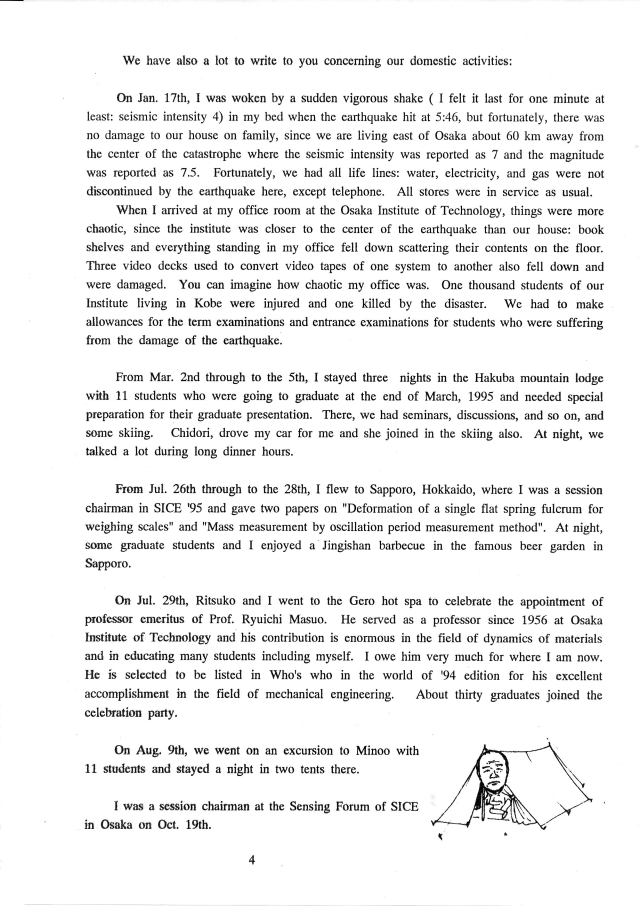 We have also a lot to write to you concerning our domestic activities:

On Jan. 17th, I was woken by a sudden vigorous shake ( I felt it last for one minute at least: seismic intensity 4) in my bed when the earthquake hit at 5:46, but fortunately, there was no damage to our house on family, since we are living east of Osaka about 60 km away from the center of the catastrophe where the seismic intensity was reported as 7 and the magnitude was reported as 7.5. Fortunately, we had all life lines: water, electricity, and gas were not discontinued by the earthquake here, except telephone. All stores were in service as usual.

When I arrived at my office room at the Osaka Institute of Technology, things were more chaotic, since the institute was closer to the center of the earthquake than our house: book shelves and everything standing in my office fell down scattering their contents on the floor. Three video decks used to convert video tapes of one system to another also fell down and were damaged. You can imagine how chaotic my office was. One thousand students of our Institute living in Kobe were injured and one killed by the disaster. We had to make allowances for the term examinations and entrance examinations for students who were suffering from the damage of the earthquake.

From Mar. 2nd through to the 5th, I stayed three nights in the Hakuba mountain lodge with 11 students who were going to graduate at the end of March, 1995 and needed special preparation for their graduate presentation. There, we had seminars, discussions, and so on, and some skiing. Chidori, drove my car for me and she joined in the skiing also. At night, we talked a lot during long dinner hours.

From Jul. 26th through to the 28th, I flew to Sapporo, Hokkaido, where I was a session chairman in SICE '95 and gave two papers on "Deformation of a single flat spring fulcrum for weighing scales" and "Mass measurement by oscillation period measurement method". At night, some graduate students and I enjoyed a Jingishan barbecue in the famous beer garden in Sapporo.

On Jul. 29th, Ritsuko and I went to the Gero hot spa to celebrate the appointment of professor emeritus of Prof. Ryuichi Masuo. He served as a professor since 1956 at Osaka Institute of Technology and his contribution is enormous in the field of dynamics of materials and in educating many students including myself. I owe him very much for where I am now. He is selected to be listed in Who's who in the world of '94 edition for his excellent accomplishment in the field of mechanical engineering. About thirty graduates joined the celebration party.

On Aug. 9th, we went on an excursion to Minoo with 11 students and stayed a night in two tents there.

I was a session chairman at the Sensing Forum of SICE in Osaka on Oct. 19th.

4